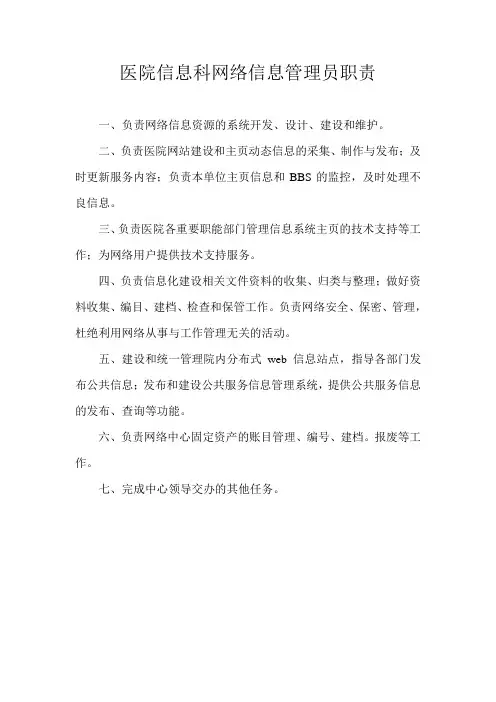 医院信息科网络信息管理员职责

一、负责网络信息资源的系统开发、设计、建设和维护。

二、负责医院网站建设和主页动态信息的采集、制作与发布；及时更新服务内容；负责本单位主页信息和 BBS 的监控，及时处理不良信息。

三、负责医院各重要职能部门管理信息系统主页的技术支持等工作；为网络用户提供技术支持服务。

四、负责信息化建设相关文件资料的收集、归类与整理；做好资料收集、编目、建档、检查和保管工作。负责网络安全、保密、管理，杜绝利用网络从事与工作管理无关的活动。

五、建设和统一管理院内分布式 web 信息站点，指导各部门发布公共信息；发布和建设公共服务信息管理系统，提供公共服务信息的发布、查询等功能。

六、负责网络中心固定资产的账目管理、编号、建档。报废等工作。

七、完成中心领导交办的其他任务。